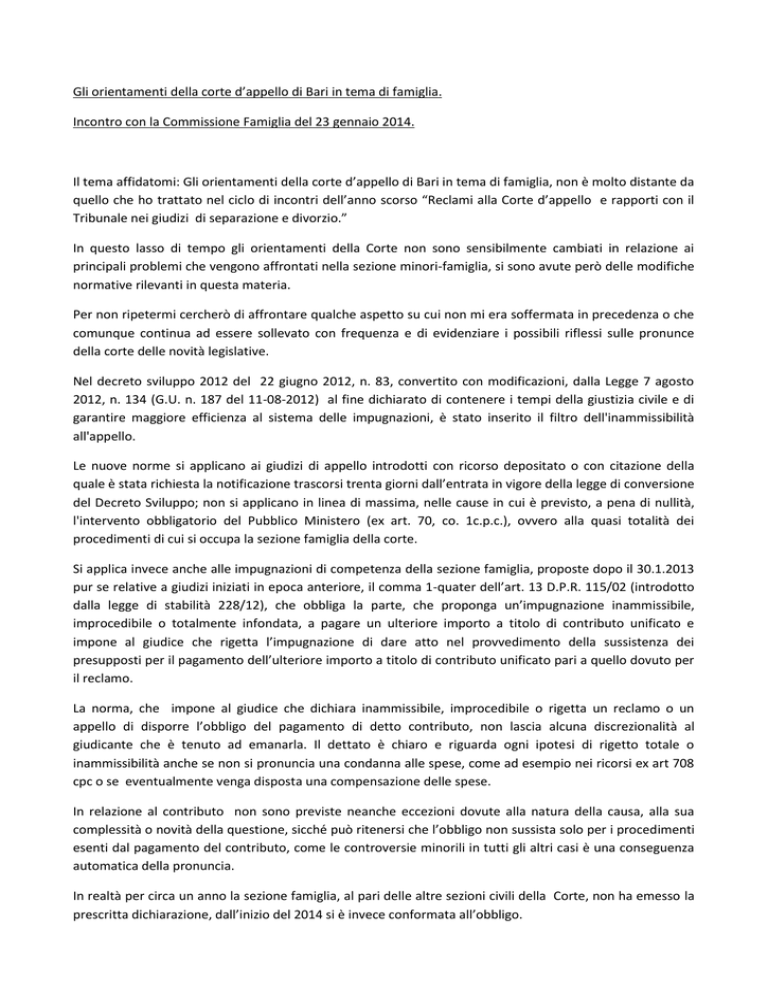 Gli orientamenti della corte d'appello di Bari in tema di famiglia.

Incontro con la Commissione Famiglia del 23 gennaio 2014.

Il tema affidatomi: Gli orientamenti della corte d'appello di Bari in tema di famiglia, non è molto distante da quello che ho trattato nel ciclo di incontri dell'anno scorso "Reclami alla Corte d'appello e rapporti con il Tribunale nei giudizi di separazione e divorzio."

In questo lasso di tempo gli orientamenti della Corte non sono sensibilmente cambiati in relazione ai principali problemi che vengono affrontati nella sezione minori-famiglia, si sono avute però delle modifiche normative rilevanti in questa materia.

Per non ripetermi cercherò di affrontare qualche aspetto su cui non mi era soffermata in precedenza o che comunque continua ad essere sollevato con frequenza e di evidenziare i possibili riflessi sulle pronunce della corte delle novità legislative.

Nel decreto sviluppo 2012 del 22 giugno 2012, n. 83, convertito con modificazioni, dalla Legge 7 agosto 2012, n. 134 (G.U. n. 187 del 11-08-2012) al fine dichiarato di contenere i tempi della giustizia civile e di garantire maggiore efficienza al sistema delle impugnazioni, è stato inserito il filtro dell'inammissibilità all'appello.

Le nuove norme si applicano ai giudizi di appello introdotti con ricorso depositato o con citazione della quale è stata richiesta la notificazione trascorsi trenta giorni dall'entrata in vigore della legge di conversione del Decreto Sviluppo; non si applicano in linea di massima, nelle cause in cui è previsto, a pena di nullità, l'intervento obbligatorio del Pubblico Ministero (ex art. 70, co. 1c.p.c.), ovvero alla quasi totalità dei procedimenti di cui si occupa la sezione famiglia della corte.

Si applica invece anche alle impugnazioni di competenza della sezione famiglia, proposte dopo il 30.1.2013 pur se relative a giudizi iniziati in epoca anteriore, il comma 1-quater dell'art. 13 D.P.R. 115/02 (introdotto dalla legge di stabilità 228/12), che obbliga la parte, che proponga un'impugnazione inammissibile, improcedibile o totalmente infondata, a pagare un ulteriore importo a titolo di contributo unificato e impone al giudice che rigetta l'impugnazione di dare atto nel provvedimento della sussistenza dei presupposti per il pagamento dell'ulteriore importo a titolo di contributo unificato pari a quello dovuto per il reclamo.

La norma, che impone al giudice che dichiara inammissibile, improcedibile o rigetta un reclamo o un appello di disporre l'obbligo del pagamento di detto contributo, non lascia alcuna discrezionalità al giudicante che è tenuto ad emanarla. Il dettato è chiaro e riguarda ogni ipotesi di rigetto totale o inammissibilità anche se non si pronuncia una condanna alle spese, come ad esempio nei ricorsi ex art 708 cpc o se eventualmente venga disposta una compensazione delle spese.

In relazione al contributo non sono previste neanche eccezioni dovute alla natura della causa, alla sua complessità o novità della questione, sicché può ritenersi che l'obbligo non sussista solo per i procedimenti esenti dal pagamento del contributo, come le controversie minorili in tutti gli altri casi è una conseguenza automatica della pronuncia.

In realtà per circa un anno la sezione famiglia, al pari delle altre sezioni civili della Corte, non ha emesso la prescritta dichiarazione, dall'inizio del 2014 si è invece conformata all'obbligo.